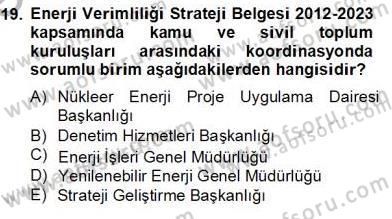 19. Enerji Verimliliği Strateji Belgesi 2012-2023 kapsamında kamu ve sivil toplum kuruluşları arasındaki koordinasyonda sorumlu birim aşağıdakilerden hangisidir?

A) Nükleer Enerji Proje Uygulama Dairesi Başkanlığı
B) Denetim Hizmetleri Başkanlığı
C) Enerji İşleri Genel Müdürlüğü
D) Yenilenebilir Enerji Genel Müdürlüğü
E) Strateji Geliştirme Başkanlığı

www.aofsoru.com